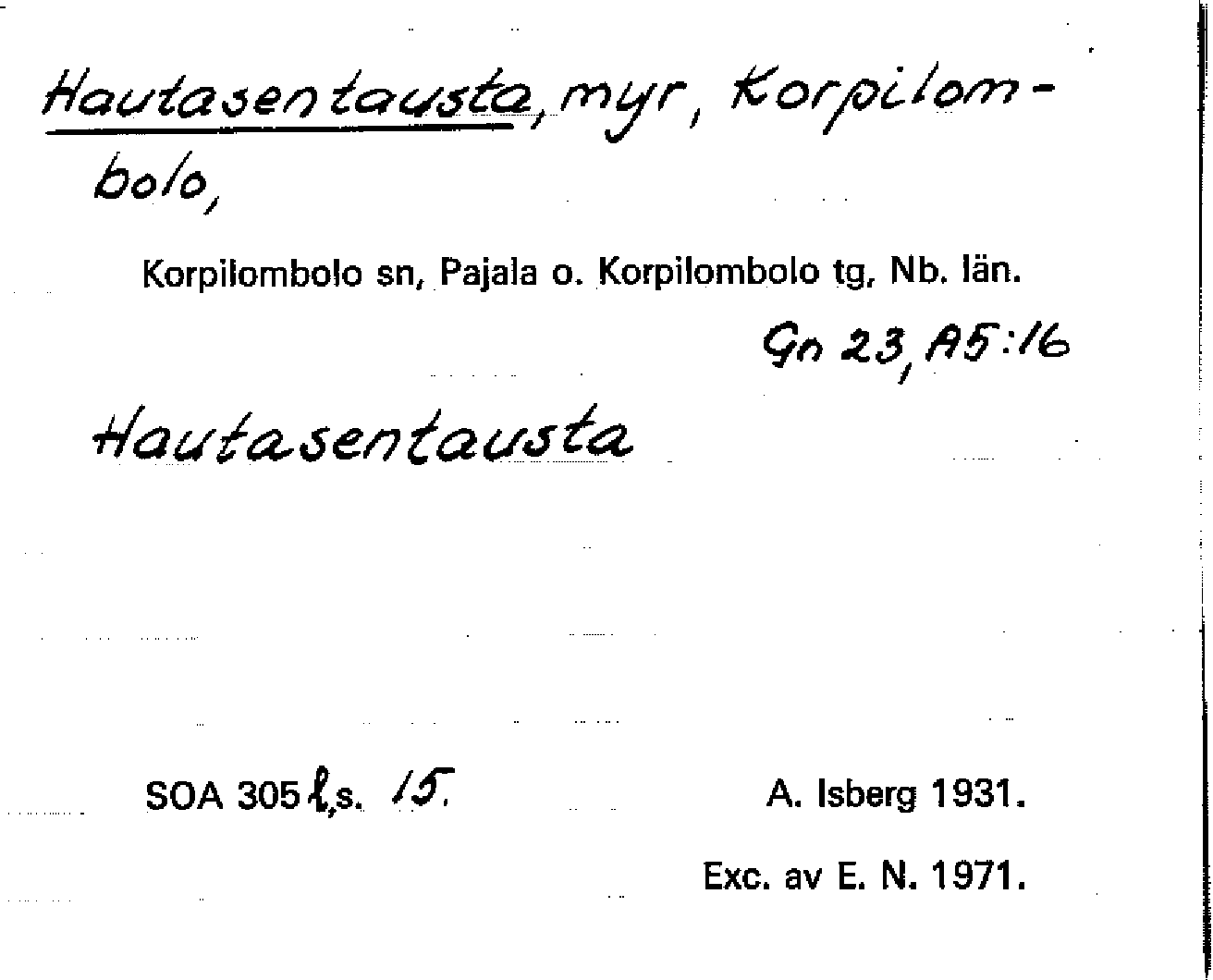 Hautasentausta, myr, Korpilombolo,

Korpilombolo sn, Pajala o. Korpilombolo tg, Nb. län.

Gn 23, A5:16

Hautasentausta

SOA 305 l,s. 15.

A. Isberg 1931.

Exc. av E. N. 1971.